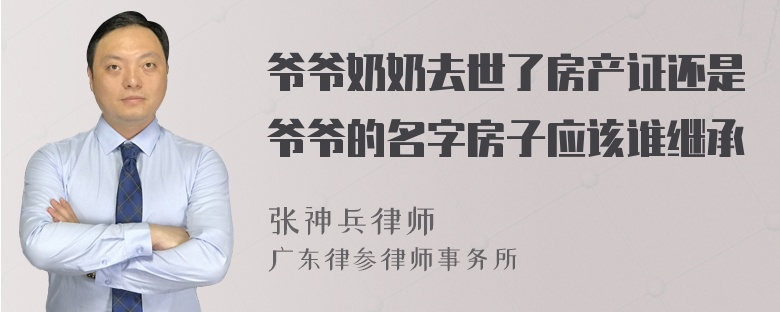 爷爷奶奶去世了房产证还是爷爷的名字房子应该谁继承

张神兵律师

广东律参律师事务所